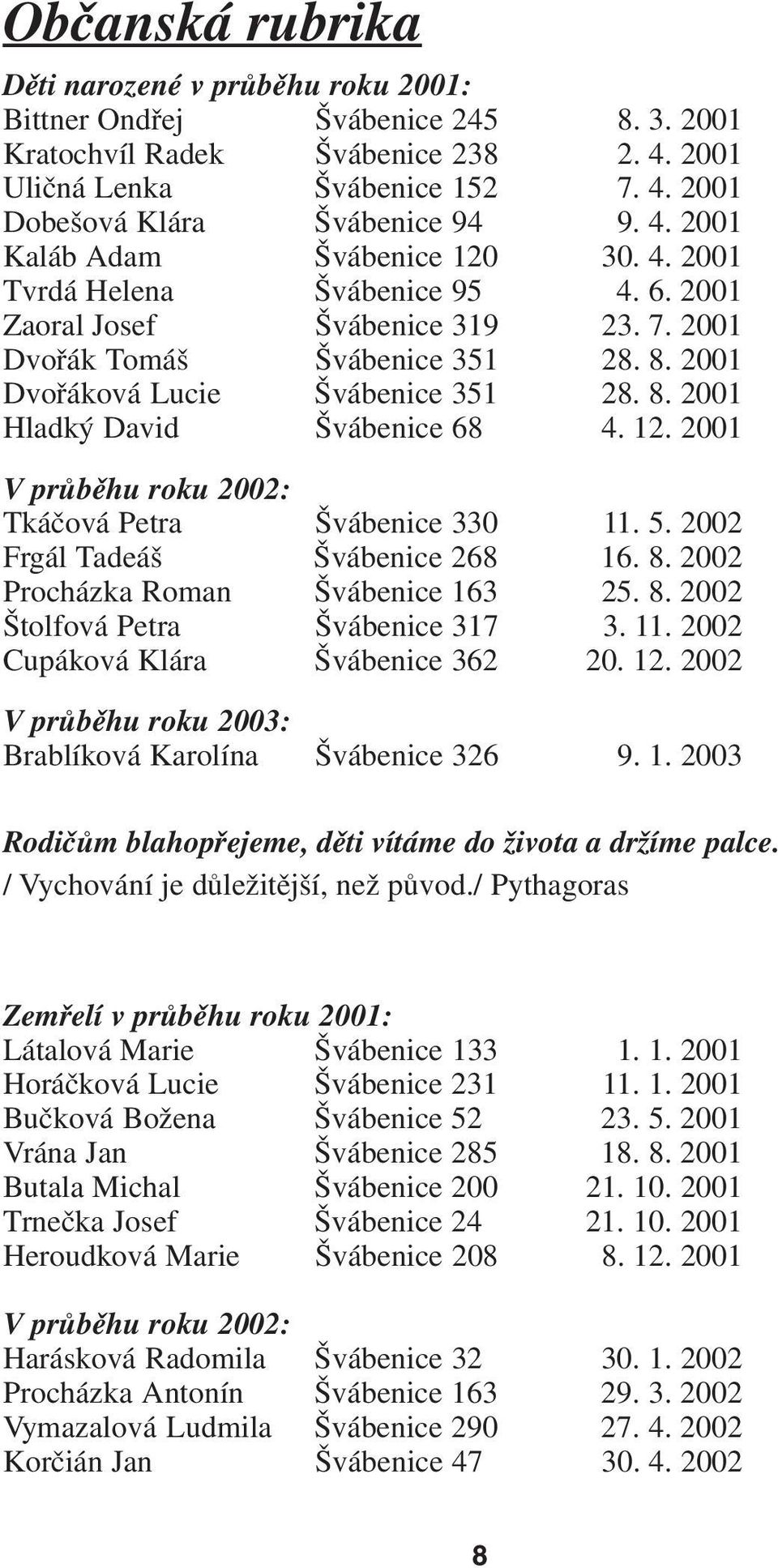 Občanská rubrika

Děti narozené v průběhu roku 2001:

| | | |
|---|---|---|
| Bittner Ondřej | Švábenice 245 | 8. 3. 2001 |
| Kratochvíl Radek | Švábenice 238 | 2. 4. 2001 |
| Uličná Lenka | Švábenice 152 | 7. 4. 2001 |
| Dobešová Klára | Švábenice 94 | 9. 4. 2001 |
| Kaláb Adam | Švábenice 120 | 30. 4. 2001 |
| Tvrdá Helena | Švábenice 95 | 4. 6. 2001 |
| Zaoral Josef | Švábenice 319 | 23. 7. 2001 |
| Dvořák Tomáš | Švábenice 351 | 28. 8. 2001 |
| Dvořáková Lucie | Švábenice 351 | 28. 8. 2001 |
| Hladký David | Švábenice 68 | 4. 12. 2001 |

V průběhu roku 2002:

| | | |
|---|---|---|
| Tkáčová Petra | Švábenice 330 | 11. 5. 2002 |
| Frgál Tadeáš | Švábenice 268 | 16. 8. 2002 |
| Procházka Roman | Švábenice 163 | 25. 8. 2002 |
| Štolfová Petra | Švábenice 317 | 3. 11. 2002 |
| Cupáková Klára | Švábenice 362 | 20. 12. 2002 |

V průběhu roku 2003:

| | | |
|---|---|---|
| Brablíková Karolína | Švábenice 326 | 9. 1. 2003 |

Rodičům blahopřejeme, děti vítáme do života a držíme palce.
/ Vychování je důležitější, než původ./ Pythagoras

Zemřelí v průběhu roku 2001:

| | | |
|---|---|---|
| Látalová Marie | Švábenice 133 | 1. 1. 2001 |
| Horáčková Lucie | Švábenice 231 | 11. 1. 2001 |
| Bučková Božena | Švábenice 52 | 23. 5. 2001 |
| Vrána Jan | Švábenice 285 | 18. 8. 2001 |
| Butala Michal | Švábenice 200 | 21. 10. 2001 |
| Trnečka Josef | Švábenice 24 | 21. 10. 2001 |
| Heroudková Marie | Švábenice 208 | 8. 12. 2001 |

V průběhu roku 2002:

| | | |
|---|---|---|
| Harásková Radomila | Švábenice 32 | 30. 1. 2002 |
| Procházka Antonín | Švábenice 163 | 29. 3. 2002 |
| Vymazalová Ludmila | Švábenice 290 | 27. 4. 2002 |
| Korčián Jan | Švábenice 47 | 30. 4. 2002 |

8